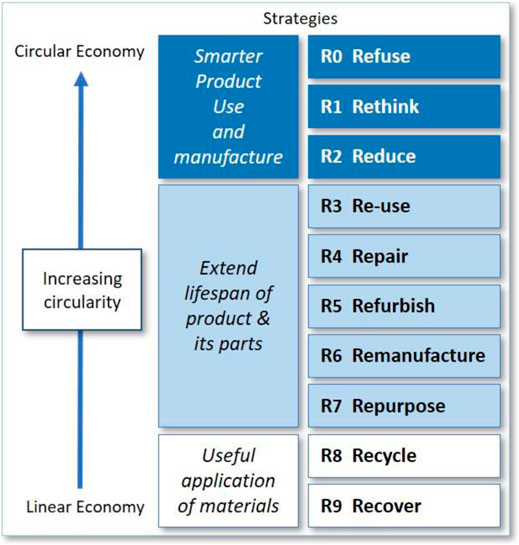 Strategies

Circular Economy

Increasing circularity

Linear Economy

Smarter Product Use and manufacture

R0 Refuse

R1 Rethink

R2 Reduce

Extend lifespan of product & its parts

R3 Re-use

R4 Repair

R5 Refurbish

R6 Remanufacture

R7 Repurpose

Useful application of materials

R8 Recycle

R9 Recover